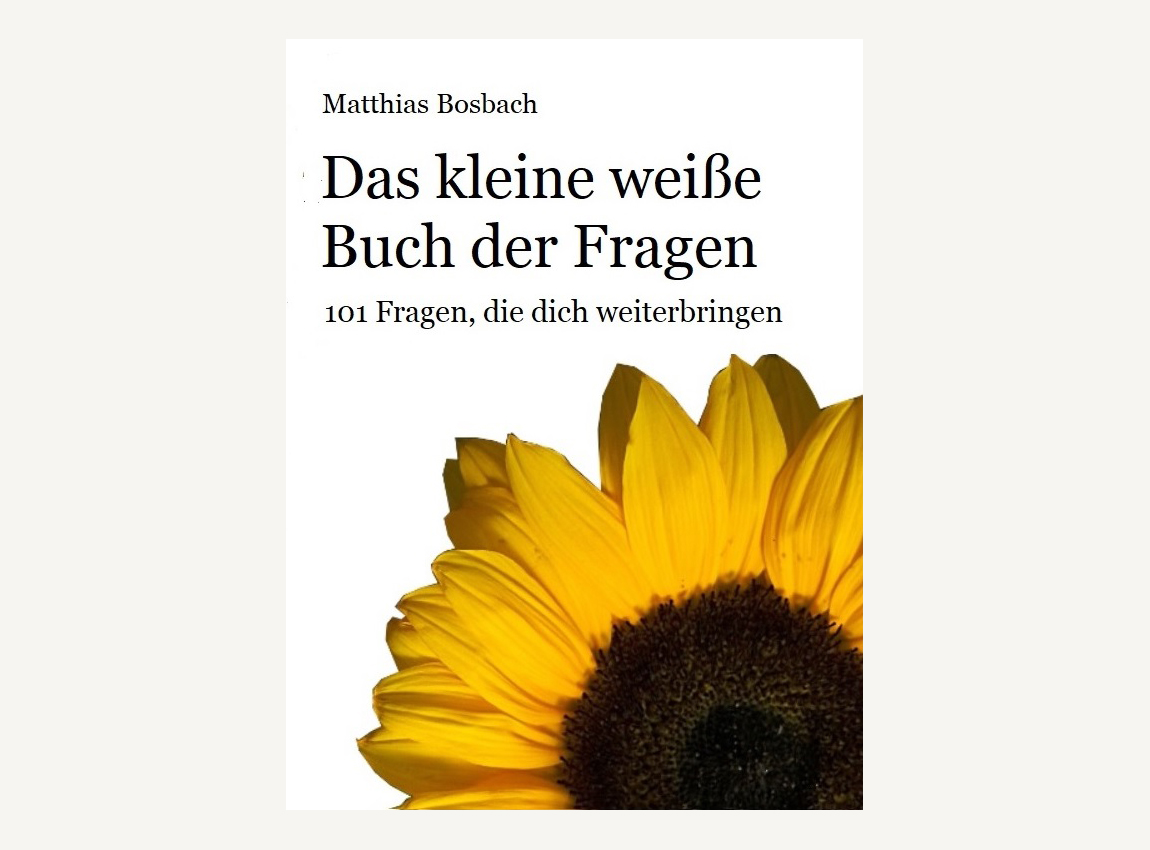 Matthias Bosbach

Das kleine weiße Buch der Fragen

101 Fragen, die dich weiterbringen